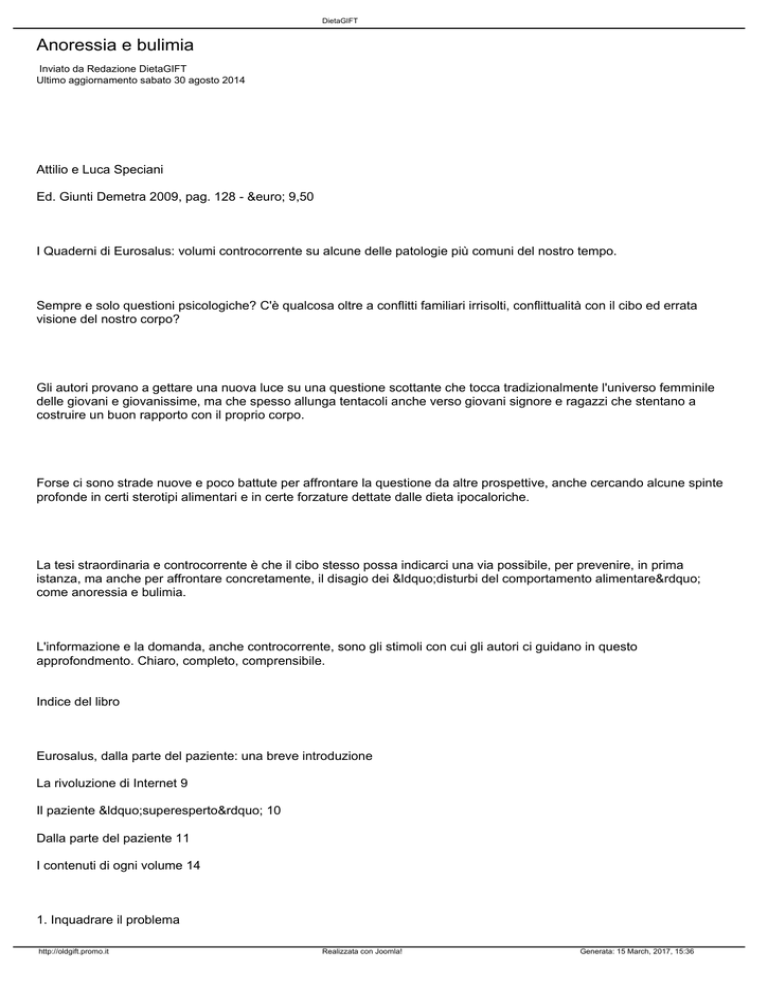 DietaGIFT

Anoressia e bulimia

Inviato da Redazione DietaGIFT
Ultimo aggiornamento sabato 30 agosto 2014

Attilio e Luca Speciani

Ed. Giunti Demetra 2009, pag. 128 - &euro; 9,50

I Quaderni di Eurosalus: volumi controcorrente su alcune delle patologie più comuni del nostro tempo.

Sempre e solo questioni psicologiche? C'è qualcosa oltre a conflitti familiari irrisolti, conflittualità con il cibo ed errata visione del nostro corpo?

Gli autori provano a gettare una nuova luce su una questione scottante che tocca tradizionalmente l'universo femminile delle giovani e giovanissime, ma che spesso allunga tentacoli anche verso giovani signore e ragazzi che stentano a costruire un buon rapporto con il proprio corpo.

Forse ci sono strade nuove e poco battute per affrontare la questione da altre prospettive, anche cercando alcune spinte profonde in certi sterotipi alimentari e in certe forzature dettate dalle dieta ipocaloriche.

La tesi straordinaria e controcorrente è che il cibo stesso possa indicarci una via possibile, per prevenire, in prima istanza, ma anche per affrontare concretamente, il disagio dei &ldquo;disturbi del comportamento alimentare&rdquo; come anoressia e bulimia.

L'informazione e la domanda, anche controcorrente, sono gli stimoli con cui gli autori ci guidano in questo approfondimento. Chiaro, completo, comprensibile.

Indice del libro

Eurosalus, dalla parte del paziente: una breve introduzione

La rivoluzione di Internet 9

Il paziente &ldquo;superesperto&rdquo; 10

Dalla parte del paziente 11

I contenuti di ogni volume 14

1. Inquadrare il problema

http://oldgift.promo.it Realizzata con Joomla! Generata: 15 March, 2017, 15:36